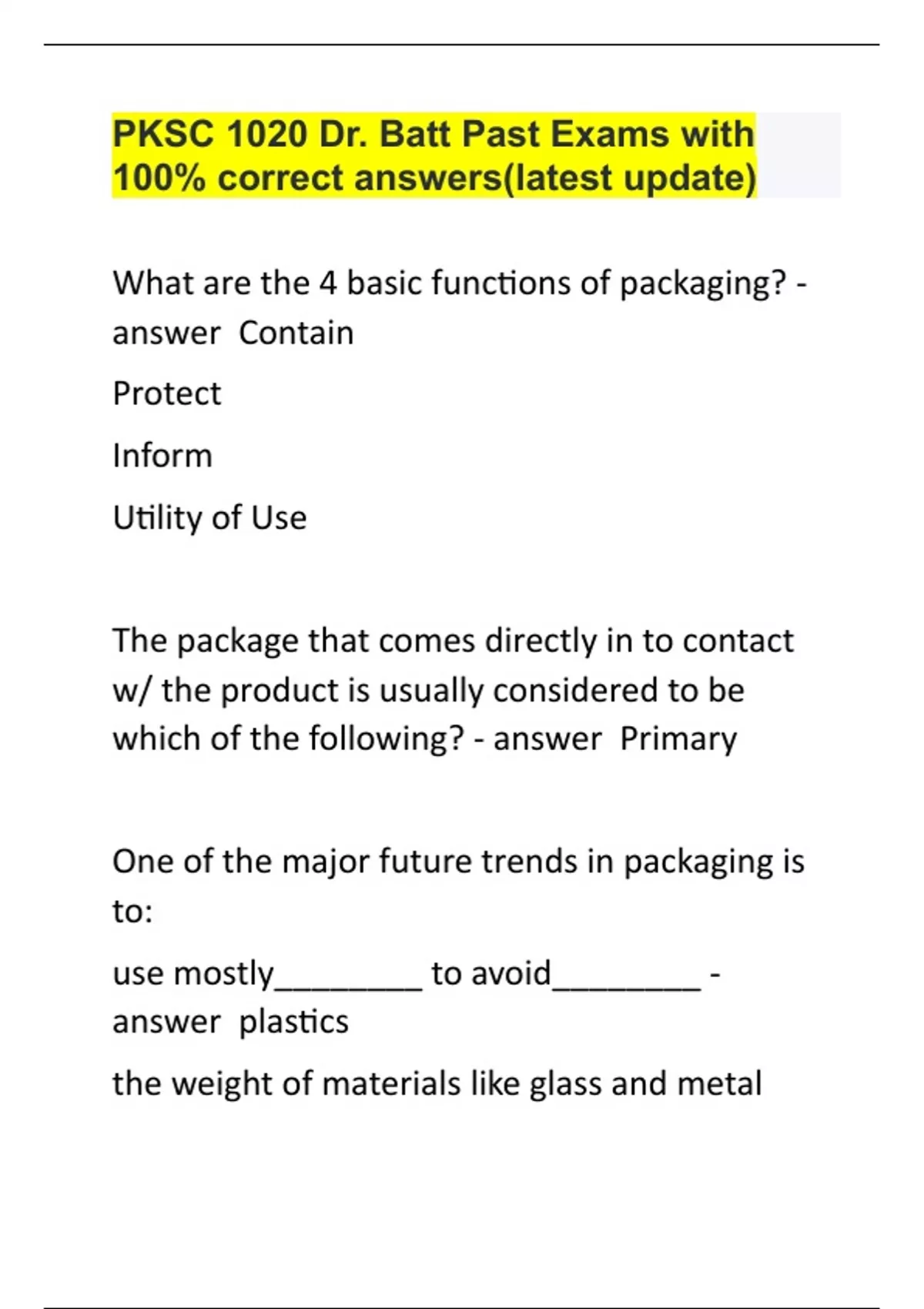 PKSC 1020 Dr. Batt Past Exams with 100% correct answers(latest update)

What are the 4 basic functions of packaging? - answer Contain

Protect

Inform

Utility of Use

The package that comes directly in to contact w/ the product is usually considered to be which of the following? - answer Primary

One of the major future trends in packaging is to:

use mostly____ to avoid____ - answer plastics

the weight of materials like glass and metal